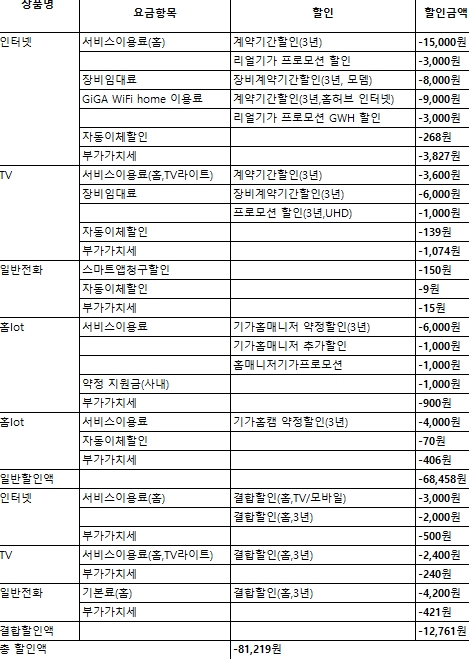 | 상품명 | 요금항목 | 할인 | 할인금액 |
|---|---|---|---|
| 인터넷 | 서비스이용료(홈) | 계약기간할인(3년) | -15,000원 |
| | | 리얼기가 프로모션 할인 | -3,000원 |
| | 장비임대료 | 장비계약기간할인(3년, 모뎀) | -8,000원 |
| | GiGA WiFi home 이용료 | 계약기간할인(3년,홈허브 인터넷) | -9,000원 |
| | | 리얼기가 프로모션 GWH 할인 | -3,000원 |
| | 자동이체할인 | | -268원 |
| | 부가가치세 | | -3,827원 |
| TV | 서비스이용료(홈,TV라이트) | 계약기간할인(3년) | -3,600원 |
| | 장비임대료 | 장비계약기간할인(3년) | -6,000원 |
| | | 프로모션 할인(3년,UHD) | -1,000원 |
| | 자동이체할인 | | -139원 |
| | 부가가치세 | | -1,074원 |
| 일반전화 | 스마트앱청구할인 | | -150원 |
| | 자동이체할인 | | -9원 |
| | 부가가치세 | | -15원 |
| 홈Iot | 서비스이용료 | 기가홈매니저 약정할인(3년) | -6,000원 |
| | | 기가홈매니저 추가할인 | -1,000원 |
| | | 홈매니저기가프로모션 | -1,000원 |
| | 약정 지원금(사내) | | -1,000원 |
| | 부가가치세 | | -900원 |
| 홈Iot | 서비스이용료 | 기가홈캠 약정할인(3년) | -4,000원 |
| | 자동이체할인 | | -70원 |
| | 부가가치세 | | -406원 |
| 일반할인액 | | | -68,458원 |
| 인터넷 | 서비스이용료(홈) | 결합할인(홈,TV/모바일) | -3,000원 |
| | | 결합할인(홈,3년) | -2,000원 |
| | 부가가치세 | | -500원 |
| TV | 서비스이용료(홈,TV라이트) | 결합할인(홈,3년) | -2,400원 |
| | 부가가치세 | | -240원 |
| 일반전화 | 기본료(홈) | 결합할인(홈,3년) | -4,200원 |
| | 부가가치세 | | -421원 |
| 결합할인액 | | | -12,761원 |
| 총 할인액 | | -81,219원 | |